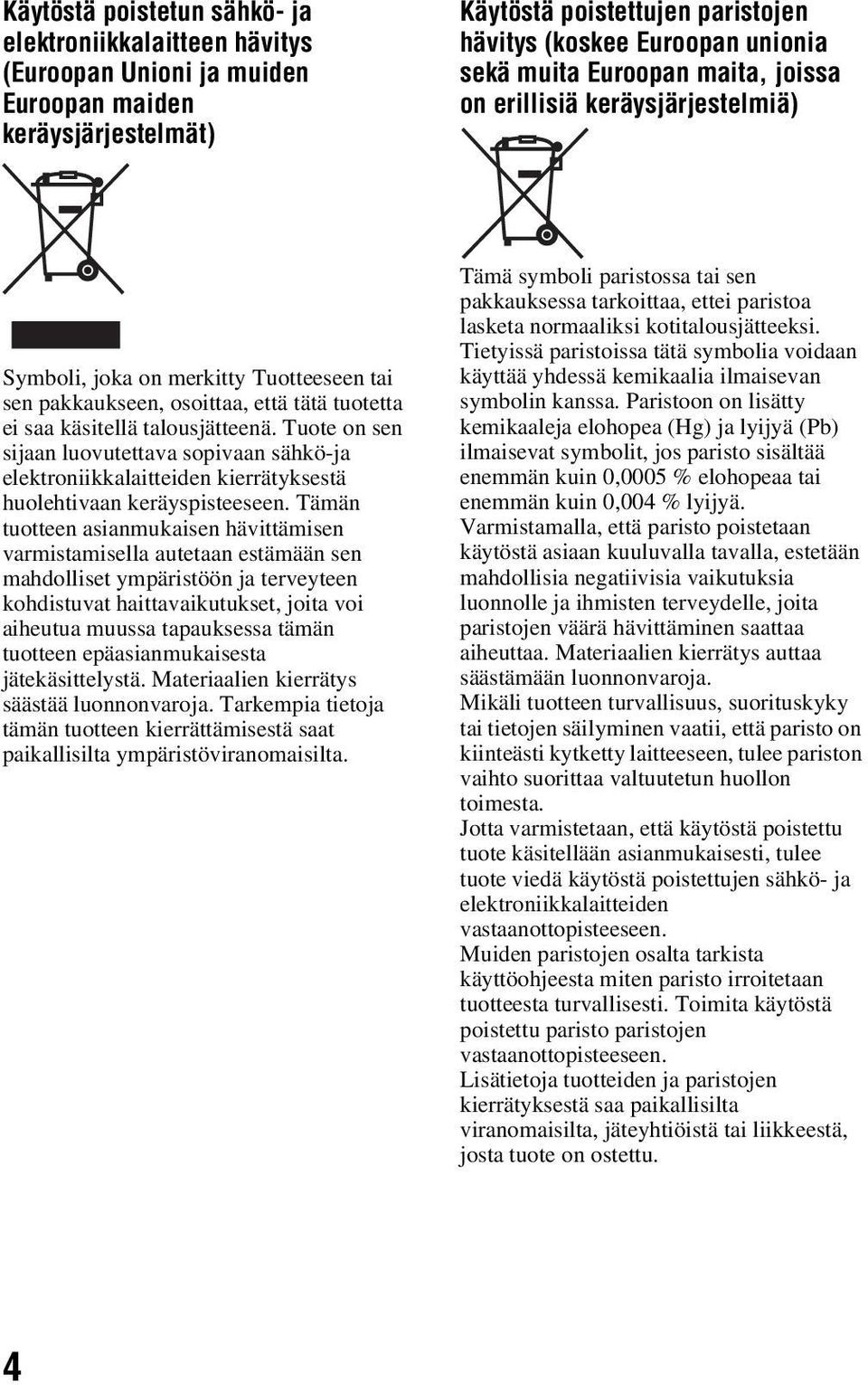 Käytöstä poistetun sähkö- ja elektroniikkalaitteen hävitys (Euroopan Unioni ja muiden Euroopan maiden keräysjärjestelmät)

Symboli, joka on merkitty Tuotteeseen tai sen pakkaukseen, osoittaa, että tätä tuotetta ei saa käsitellä talousjätteenä. Tuote on sen sijaan luovutettava sopivaan sähkö-ja elektroniikkalaitteiden kierrätyksestä huolehtivaan keräyspisteeseen. Tämän tuotteen asianmukaisen hävittämisen varmistamisella autetaan estämään sen mahdolliset ympäristöön ja terveyteen kohdistuvat haittavaikutukset, joita voi aiheutua muussa tapauksessa tämän tuotteen epäasianmukaisesta jätekäsittelystä. Materiaalien kierrätys säästää luonnonvaroja. Tarkempia tietoja tämän tuotteen kierrättämisestä saat paikallisilta ympäristöviranomaisilta.

Käytöstä poistettujen paristojen hävitys (koskee Euroopan unionia sekä muita Euroopan maita, joissa on erillisiä keräysjärjestelmiä)

Tämä symboli paristossa tai sen pakkauksessa tarkoittaa, ettei paristoa lasketa normaaliksi kotitalousjätteeksi.
Tietyissä paristoissa tätä symbolia voidaan käyttää yhdessä kemikaalia ilmaisevan symbolin kanssa. Paristoon on lisätty kemikaaleja elohopea (Hg) ja lyijyä (Pb) ilmaisevat symbolit, jos paristo sisältää enemmän kuin 0,0005 % elohopeaa tai enemmän kuin 0,004 % lyijyä.
Varmistamalla, että paristo poistetaan käytöstä asiaan kuuluvalla tavalla, estetään mahdollisia negatiivisia vaikutuksia luonnolle ja ihmisten terveydelle, joita paristojen väärä hävittäminen saattaa aiheuttaa. Materiaalien kierrätys auttaa säästämään luonnonvaroja.
Mikäli tuotteen turvallisuus, suorituskyky tai tietojen säilyminen vaatii, että paristo on kiinteästi kytketty laitteeseen, tulee pariston vaihto suorittaa valtuutetun huollon toimesta.
Jotta varmistetaan, että käytöstä poistettu tuote käsitellään asianmukaisesti, tulee tuote viedä käytöstä poistettujen sähkö- ja elektroniikkalaitteiden vastaanottopisteeseen.
Muiden paristojen osalta tarkista käyttöohjeesta miten paristo irroitetaan tuotteesta turvallisesti. Toimita käytöstä poistettu paristo paristojen vastaanottopisteeseen.
Lisätietoja tuotteiden ja paristojen kierrätyksestä saa paikallisilta viranomaisilta, jäteyhtiöistä tai liikkeestä, josta tuote on ostettu.

4